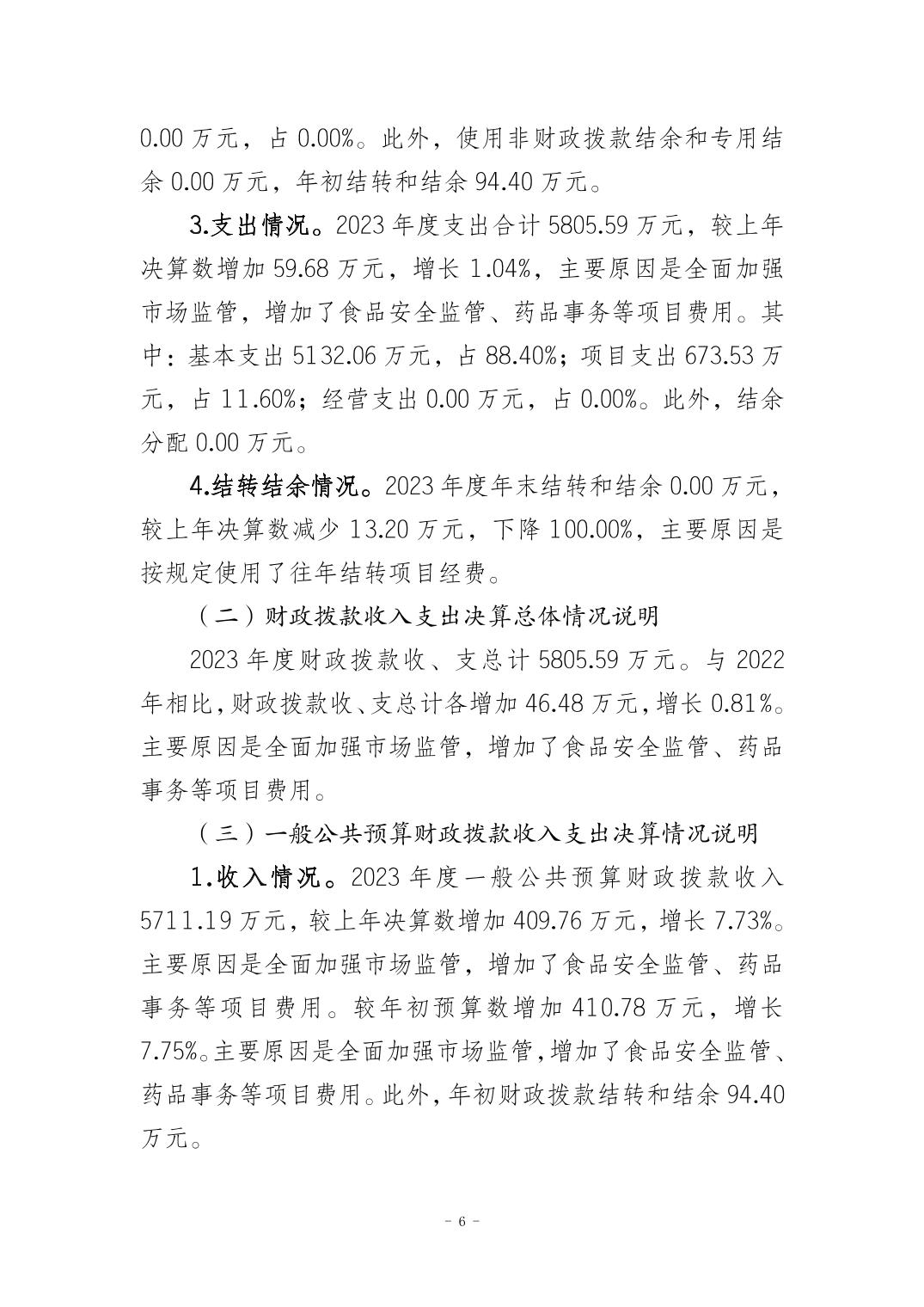 0.00 万元，占 0.00%。此外，使用非财政拨款结余和专用结余 0.00 万元，年初结转和结余 94.40 万元。

3.支出情况。2023 年度支出合计 5805.59 万元，较上年决算数增加 59.68 万元，增长 1.04%，主要原因是全面加强市场监管，增加了食品安全监管、药品事务等项目费用。其中：基本支出 5132.06 万元，占 88.40%；项目支出 673.53 万元，占 11.60%；经营支出 0.00 万元，占 0.00%。此外，结余分配 0.00 万元。

4.结转结余情况。2023 年度年末结转和结余 0.00 万元，较上年决算数减少 13.20 万元，下降 100.00%，主要原因是按规定使用了往年结转项目经费。

（二）财政拨款收入支出决算总体情况说明

2023 年度财政拨款收、支总计 5805.59 万元。与 2022 年相比，财政拨款收、支总计各增加 46.48 万元，增长 0.81%。主要原因是全面加强市场监管，增加了食品安全监管、药品事务等项目费用。

（三）一般公共预算财政拨款收入支出决算情况说明

1.收入情况。2023 年度一般公共预算财政拨款收入 5711.19 万元，较上年决算数增加 409.76 万元，增长 7.73%。主要原因是全面加强市场监管，增加了食品安全监管、药品事务等项目费用。较年初预算数增加 410.78 万元，增长 7.75%。主要原因是全面加强市场监管，增加了食品安全监管、药品事务等项目费用。此外，年初财政拨款结转和结余 94.40 万元。

- 6 -